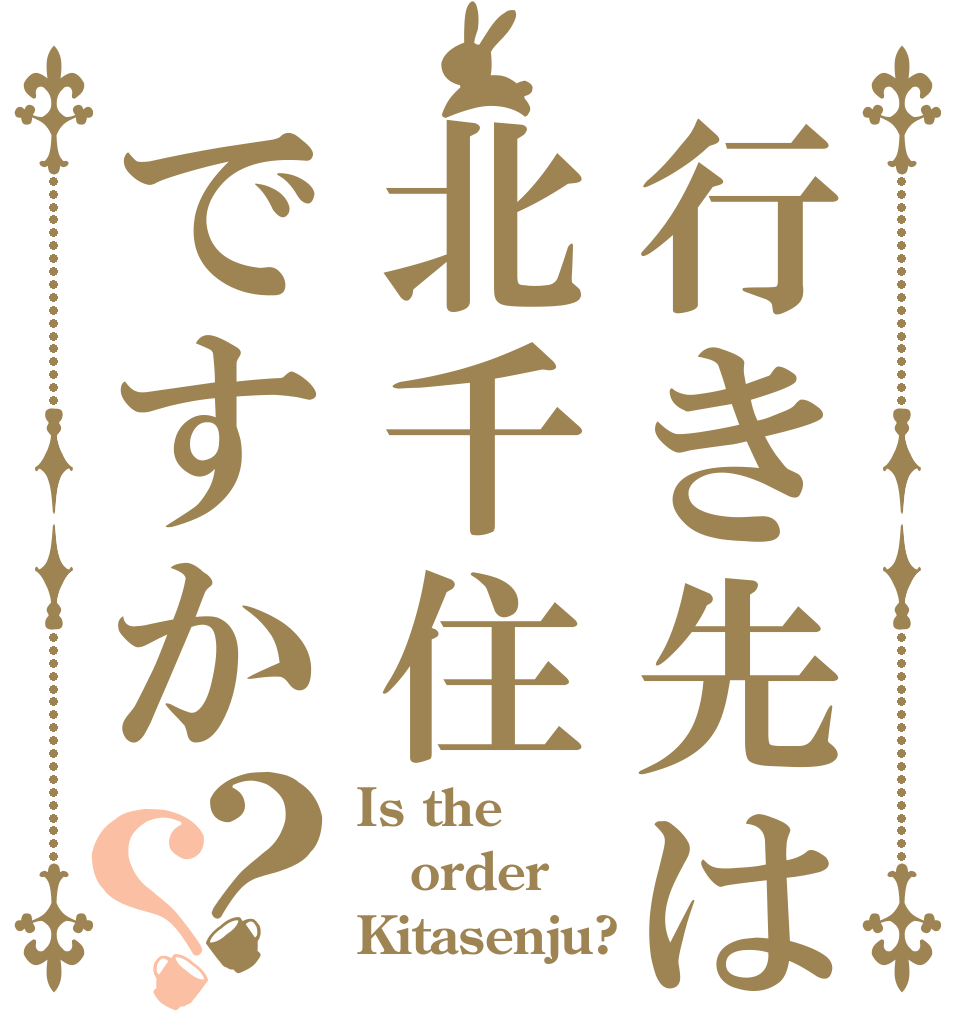 行き先は
北千住
ですか??

Is the order Kitasenju?